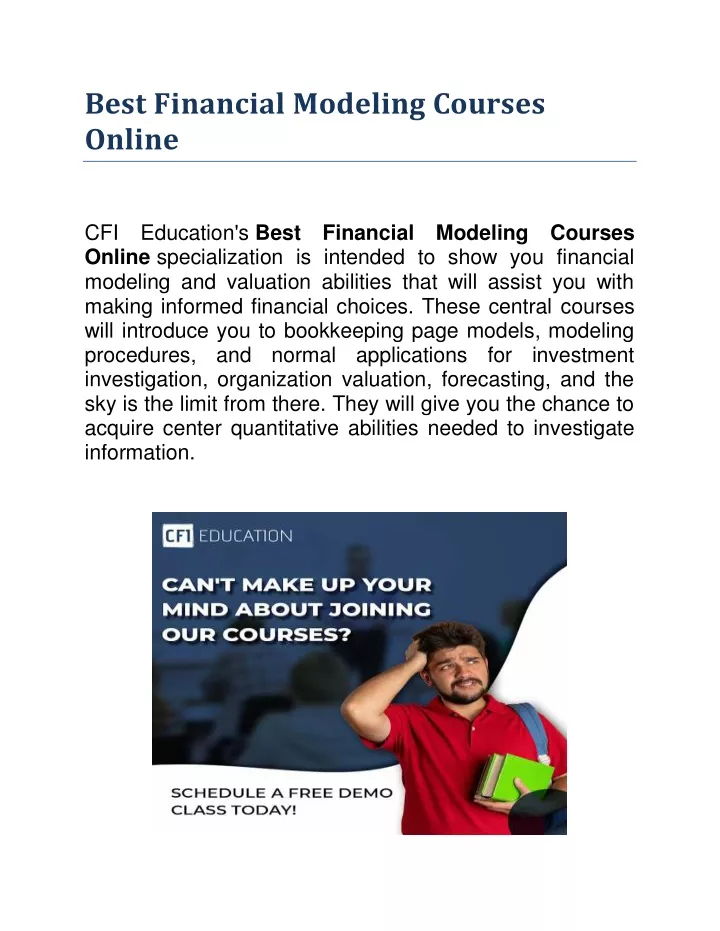 Best Financial Modeling Courses Online

CFI Education's Best Financial Modeling Courses Online specialization is intended to show you financial modeling and valuation abilities that will assist you with making informed financial choices. These central courses will introduce you to bookkeeping page models, modeling procedures, and normal applications for investment investigation, organization valuation, forecasting, and the sky is the limit from there. They will give you the chance to acquire center quantitative abilities needed to investigate information.

CFI EDUCATION

CAN'T MAKE UP YOUR MIND ABOUT JOINING OUR COURSES?

SCHEDULE A FREE DEMO CLASS TODAY!